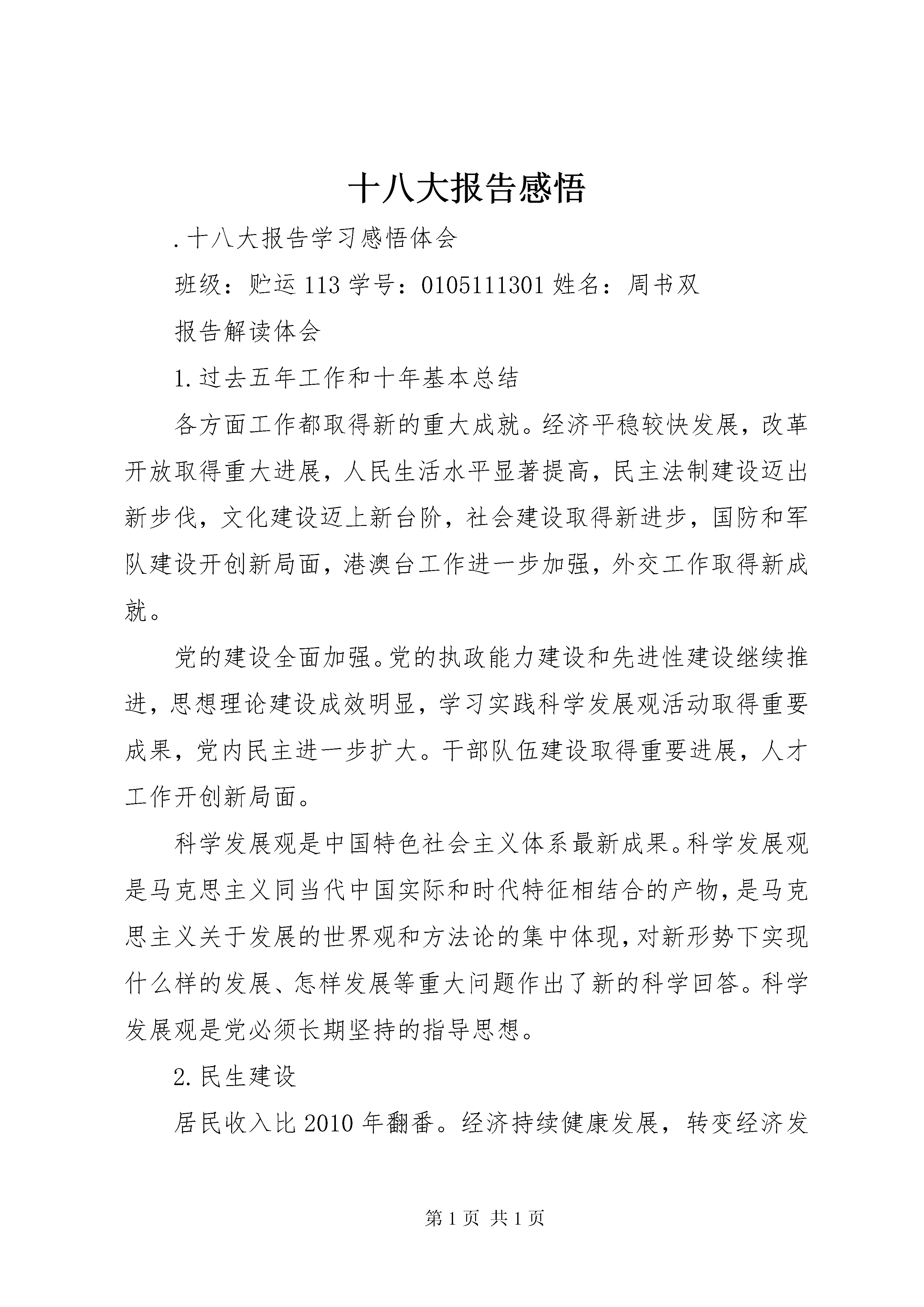 十八大报告感悟

.十八大报告学习感悟体会

班级：贮运113学号：0105111301姓名：周书双

报告解读体会

1.过去五年工作和十年基本总结

各方面工作都取得新的重大成就。经济平稳较快发展，改革开放取得重大进展，人民生活水平显著提高，民主法制建设迈出新步伐，文化建设迈上新台阶，社会建设取得新进步，国防和军队建设开创新局面，港澳台工作进一步加强，外交工作取得新成就。

党的建设全面加强。党的执政能力建设和先进性建设继续推进，思想理论建设成效明显，学习实践科学发展观活动取得重要成果，党内民主进一步扩大。干部队伍建设取得重要进展，人才工作开创新局面。

科学发展观是中国特色社会主义体系最新成果。科学发展观是马克思主义同当代中国实际和时代特征相结合的产物，是马克思主义关于发展的世界观和方法论的集中体现，对新形势下实现什么样的发展、怎样发展等重大问题作出了新的科学回答。科学发展观是党必须长期坚持的指导思想。

2.民生建设

居民收入比2010年翻番。经济持续健康发展，转变经济发

第1页 共1页